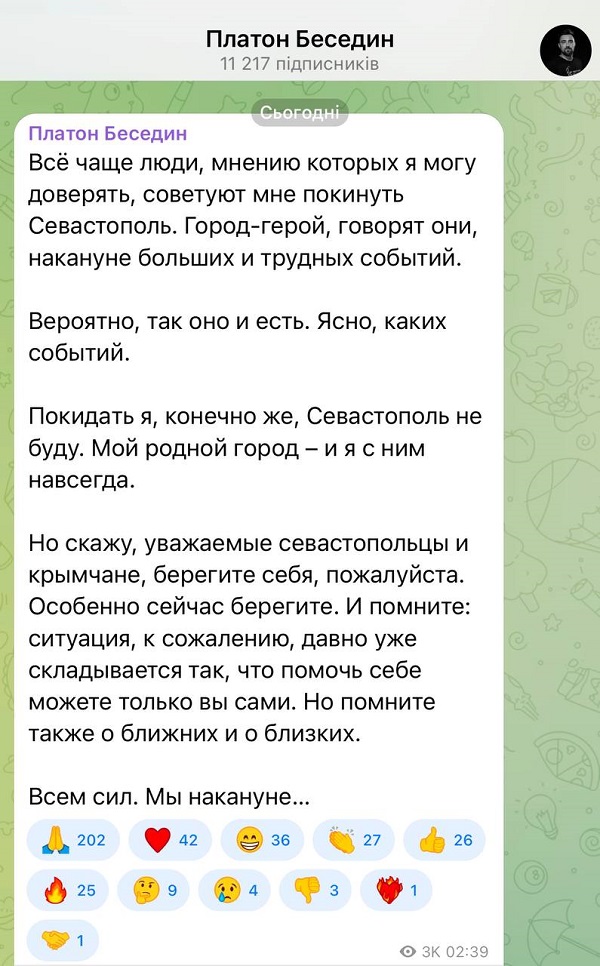 Платон Беседин
11 217 підписників

Сьогодні

Платон Беседин
Всё чаще люди, мнению которых я могу доверять, советуют мне покинуть Севастополь. Город-герой, говорят они, накануне больших и трудных событий.

Вероятно, так оно и есть. Ясно, каких событий.

Покидать я, конечно же, Севастополь не буду. Мой родной город – и я с ним навсегда.

Но скажу, уважаемые севастопольцы и крымчане, берегите себя, пожалуйста. Особенно сейчас берегите. И помните: ситуация, к сожалению, давно уже складывается так, что помочь себе можете только вы сами. Но помните также о ближних и о близких.

Всем сил. Мы накануне...

🙏 202 ❤️ 42 😁 36 👏 27 👍 26
🔥 25 🤔 9 😢 4 👎 3 ❤️‍🔥 1
🤝 1

3K 02:39